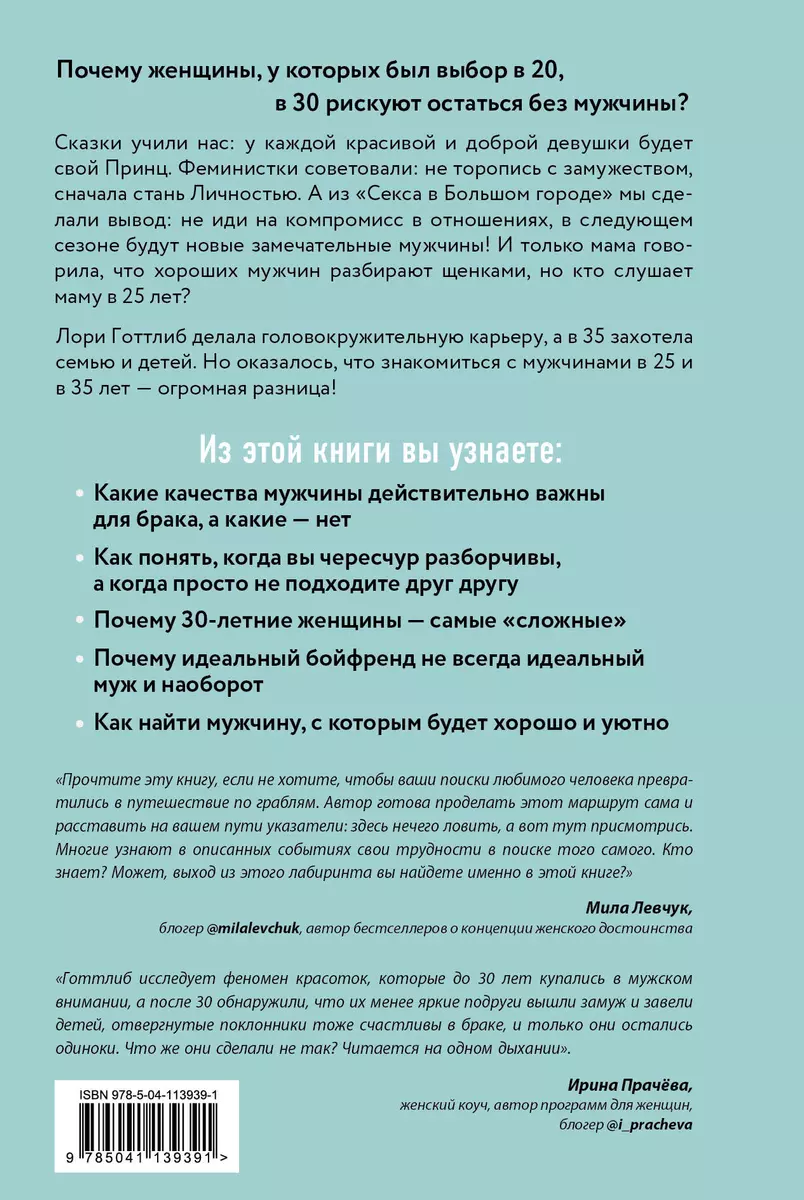 Почему женщины, у которых был выбор в 20, в 30 рискуют остаться без мужчины?

Сказки учили нас: у каждой красивой и доброй девушки будет свой Принц. Феминистки советовали: не торопись с замужеством, сначала стань Личностью. А из «Секса в Большом городе» мы сделали вывод: не иди на компромисс в отношениях, в следующем сезоне будут новые замечательные мужчины! И только мама говорила, что хороших мужчин разбирают щенками, но кто слушает маму в 25 лет?

Лори Готтлиб делала головокружительную карьеру, а в 35 захотела семью и детей. Но оказалось, что знакомиться с мужчинами в 25 и в 35 лет — огромная разница!

Из этой книги вы узнаете:

• Какие качества мужчины действительно важны для брака, а какие — нет

• Как понять, когда вы чересчур разборчивы, а когда просто не подходите друг другу

• Почему 30-летние женщины — самые «сложные»

• Почему идеальный бойфренд не всегда идеальный муж и наоборот

• Как найти мужчину, с которым будет хорошо и уютно

«Прочтите эту книгу, если не хотите, чтобы ваши поиски любимого человека превратились в путешествие по граблям. Автор готова проделать этот маршрут сама и расставить на вашем пути указатели: здесь нечего ловить, а вот тут присмотрись. Многие узнают в описанных событиях свои трудности в поиске того самого. Кто знает? Может, выход из этого лабиринта вы найдете именно в этой книге?»

Мила Левчук,
блогер @milalevchuk, автор бестселлеров о концепции женского достоинства

«Готтлиб исследует феномен красоток, которые до 30 лет купались в мужском внимании, а после 30 обнаружили, что их менее яркие подруги вышли замуж и завели детей, отвергнутые поклонники тоже счастливы в браке, и только они остались одиноки. Что же они сделали не так? Читается на одном дыхании».

Ирина Прачёва,
женский коуч, автор программ для женщин,
блогер @i_pracheva

ISBN 978-5-04-113939-1

9 785041 139391 >